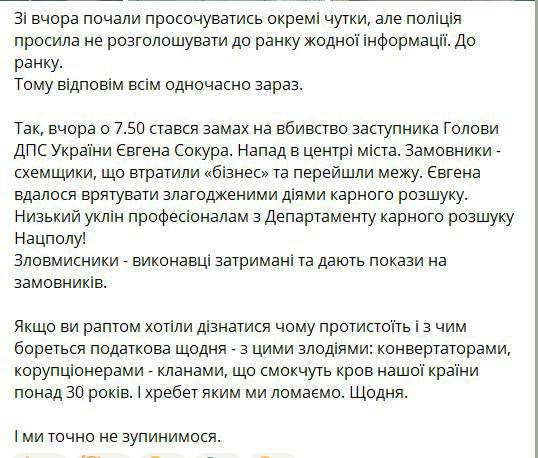 Зі вчора почали просочуватись окремі чутки, але поліція просила не розголошувати до ранку жодної інформації. До ранку.
Тому відповім всім одночасно зараз.

Так, вчора о 7.50 стався замах на вбивство заступника Голови ДПС України Євгена Сокура. Напад в центрі міста. Замовники - схемщики, що втратили «бізнес» та перейшли межу. Євгена вдалося врятувати злагодженими діями карного розшуку. Низький уклін професіоналам з Департаменту карного розшуку Нацполу!
Зловмисники - виконавці затримані та дають покази на замовників.

Якщо ви раптом хотіли дізнатися чому протистоїть і з чим бореться податкова щодня - з цими злодіями: конвертаторами, корупціонерами - кланами, що смокчуть кров нашої країни понад 30 років. І хребет яким ми ломаємо. Щодня.

І ми точно не зупинимося.